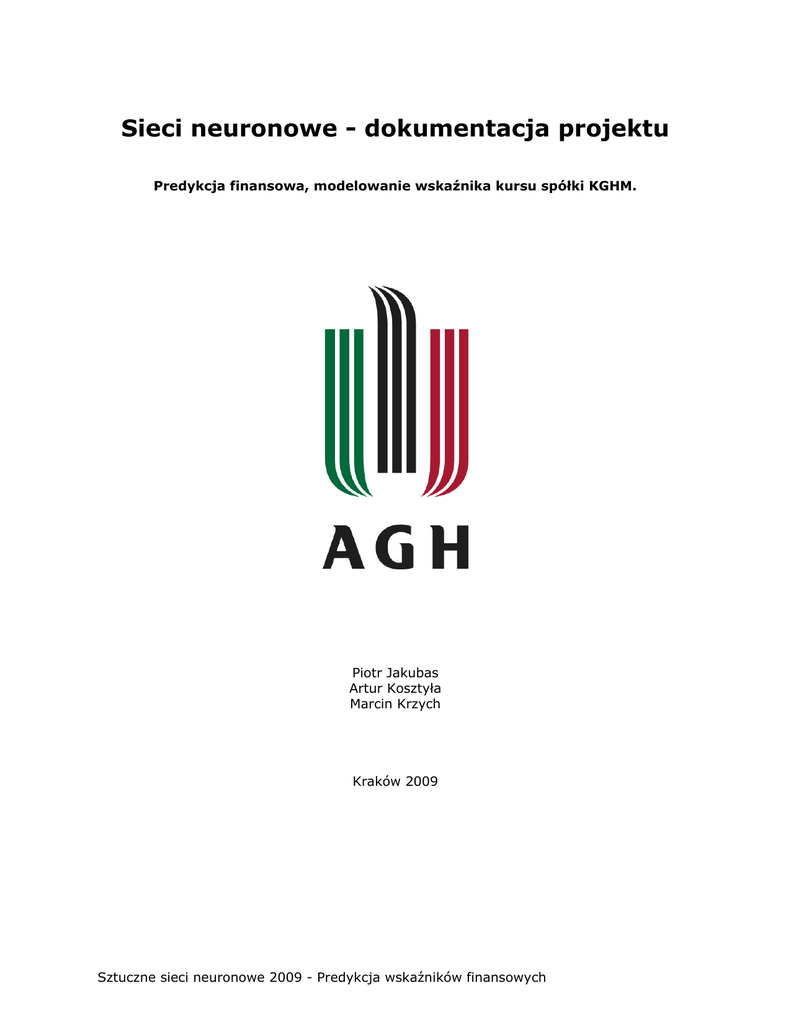 Sieci neuronowe - dokumentacja projektu

Predykcja finansowa, modelowanie wskaźnika kursu spółki KGHM.

AGH

Piotr Jakubas
Artur Kosztyła
Marcin Krzych

Kraków 2009

Sztuczne sieci neuronowe 2009 - Predykcja wskaźników finansowych